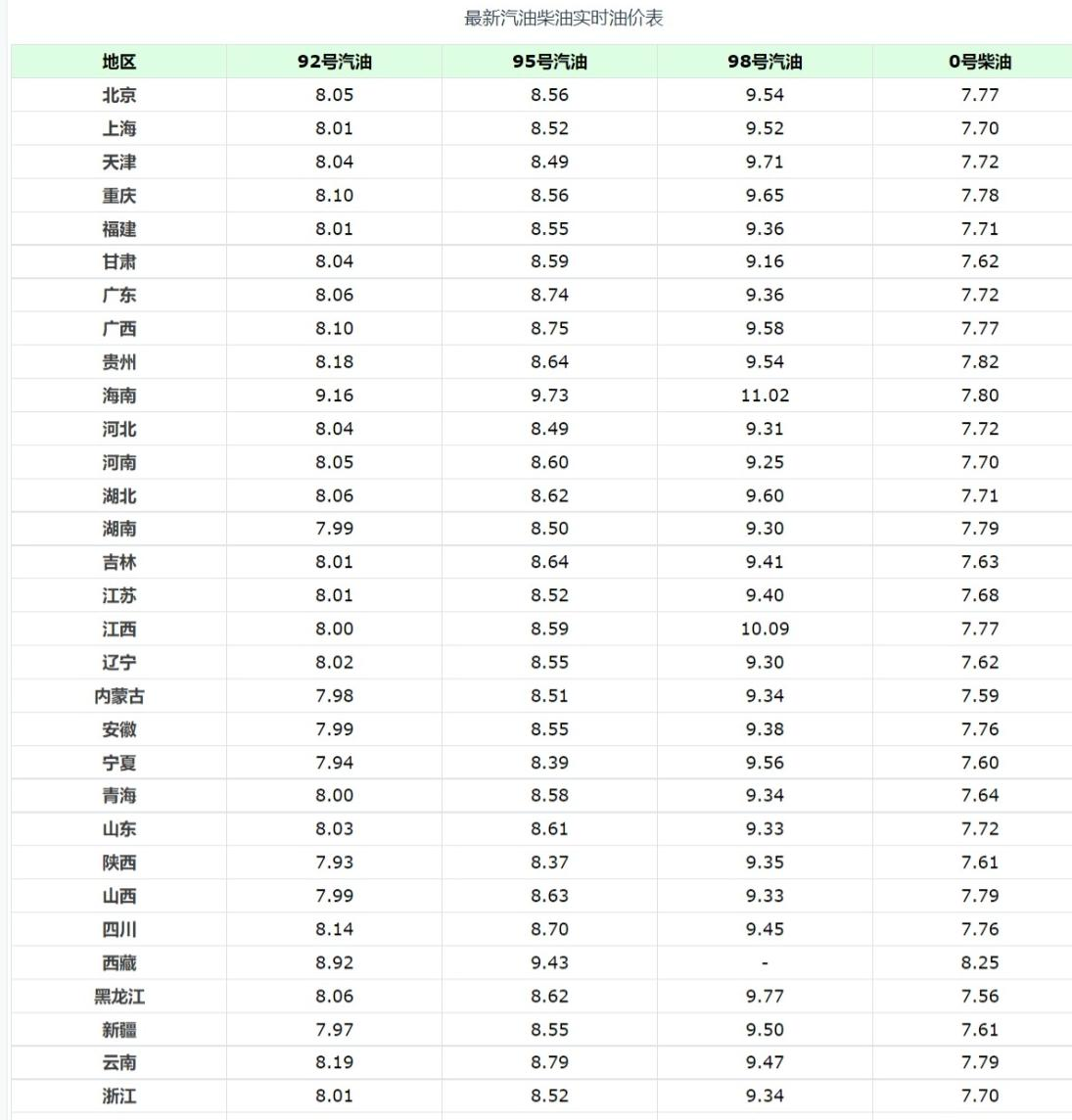 最新汽油柴油实时油价表

| 地区 | 92号汽油 | 95号汽油 | 98号汽油 | 0号柴油 |
|---|---|---|---|---|
| 北京 | 8.05 | 8.56 | 9.54 | 7.77 |
| 上海 | 8.01 | 8.52 | 9.52 | 7.70 |
| 天津 | 8.04 | 8.49 | 9.71 | 7.72 |
| 重庆 | 8.10 | 8.56 | 9.65 | 7.78 |
| 福建 | 8.01 | 8.55 | 9.36 | 7.71 |
| 甘肃 | 8.04 | 8.59 | 9.16 | 7.62 |
| 广东 | 8.06 | 8.74 | 9.36 | 7.72 |
| 广西 | 8.10 | 8.75 | 9.58 | 7.77 |
| 贵州 | 8.18 | 8.64 | 9.54 | 7.82 |
| 海南 | 9.16 | 9.73 | 11.02 | 7.80 |
| 河北 | 8.04 | 8.49 | 9.31 | 7.72 |
| 河南 | 8.05 | 8.60 | 9.25 | 7.70 |
| 湖北 | 8.06 | 8.62 | 9.60 | 7.71 |
| 湖南 | 7.99 | 8.50 | 9.30 | 7.79 |
| 吉林 | 8.01 | 8.64 | 9.41 | 7.63 |
| 江苏 | 8.01 | 8.52 | 9.40 | 7.68 |
| 江西 | 8.00 | 8.59 | 10.09 | 7.77 |
| 辽宁 | 8.02 | 8.55 | 9.30 | 7.62 |
| 内蒙古 | 7.98 | 8.51 | 9.34 | 7.59 |
| 安徽 | 7.99 | 8.55 | 9.38 | 7.76 |
| 宁夏 | 7.94 | 8.39 | 9.56 | 7.60 |
| 青海 | 8.00 | 8.58 | 9.34 | 7.64 |
| 山东 | 8.03 | 8.61 | 9.33 | 7.72 |
| 陕西 | 7.93 | 8.37 | 9.35 | 7.61 |
| 山西 | 7.99 | 8.63 | 9.33 | 7.79 |
| 四川 | 8.14 | 8.70 | 9.45 | 7.76 |
| 西藏 | 8.92 | 9.43 | - | 8.25 |
| 黑龙江 | 8.06 | 8.62 | 9.77 | 7.56 |
| 新疆 | 7.97 | 8.55 | 9.50 | 7.61 |
| 云南 | 8.19 | 8.79 | 9.47 | 7.79 |
| 浙江 | 8.01 | 8.52 | 9.34 | 7.70 |